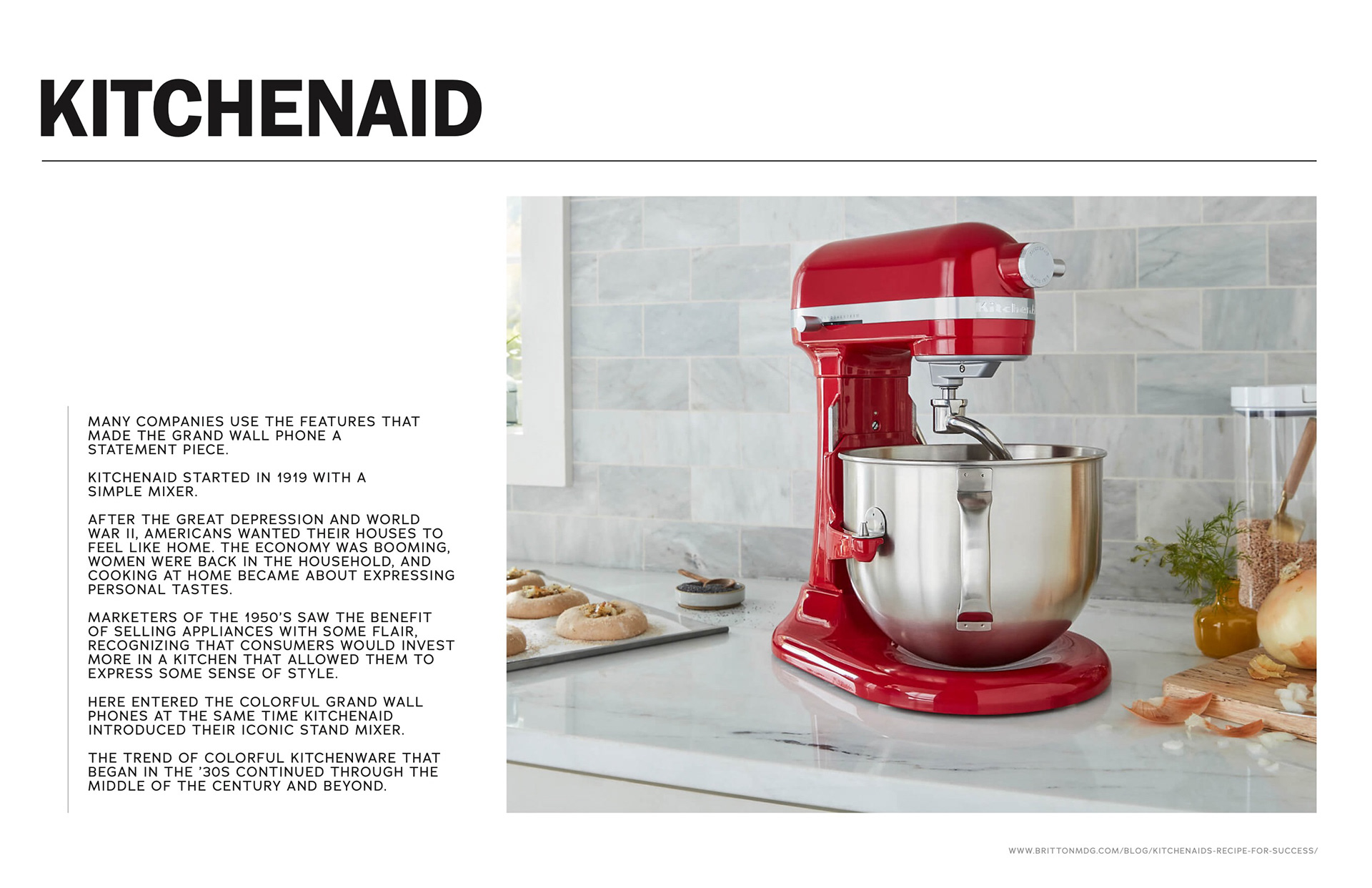 KITCHENAID

MANY COMPANIES USE THE FEATURES THAT MADE THE GRAND WALL PHONE A STATEMENT PIECE.

KITCHENAID STARTED IN 1919 WITH A SIMPLE MIXER.

AFTER THE GREAT DEPRESSION AND WORLD WAR II, AMERICANS WANTED THEIR HOUSES TO FEEL LIKE HOME. THE ECONOMY WAS BOOMING, WOMEN WERE BACK IN THE HOUSEHOLD, AND COOKING AT HOME BECAME ABOUT EXPRESSING PERSONAL TASTES.

MARKETERS OF THE 1950'S SAW THE BENEFIT OF SELLING APPLIANCES WITH SOME FLAIR, RECOGNIZING THAT CONSUMERS WOULD INVEST MORE IN A KITCHEN THAT ALLOWED THEM TO EXPRESS SOME SENSE OF STYLE.

HERE ENTERED THE COLORFUL GRAND WALL PHONES AT THE SAME TIME KITCHENAID INTRODUCED THEIR ICONIC STAND MIXER.

THE TREND OF COLORFUL KITCHENWARE THAT BEGAN IN THE '30S CONTINUED THROUGH THE MIDDLE OF THE CENTURY AND BEYOND.

KitchenAid

WWW.BRITTONMDG.COM/BLOG/KITCHENAIDS-RECIPE-FOR-SUCCESS/